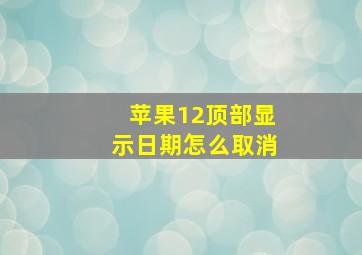 苹果12顶部显示日期怎么取消